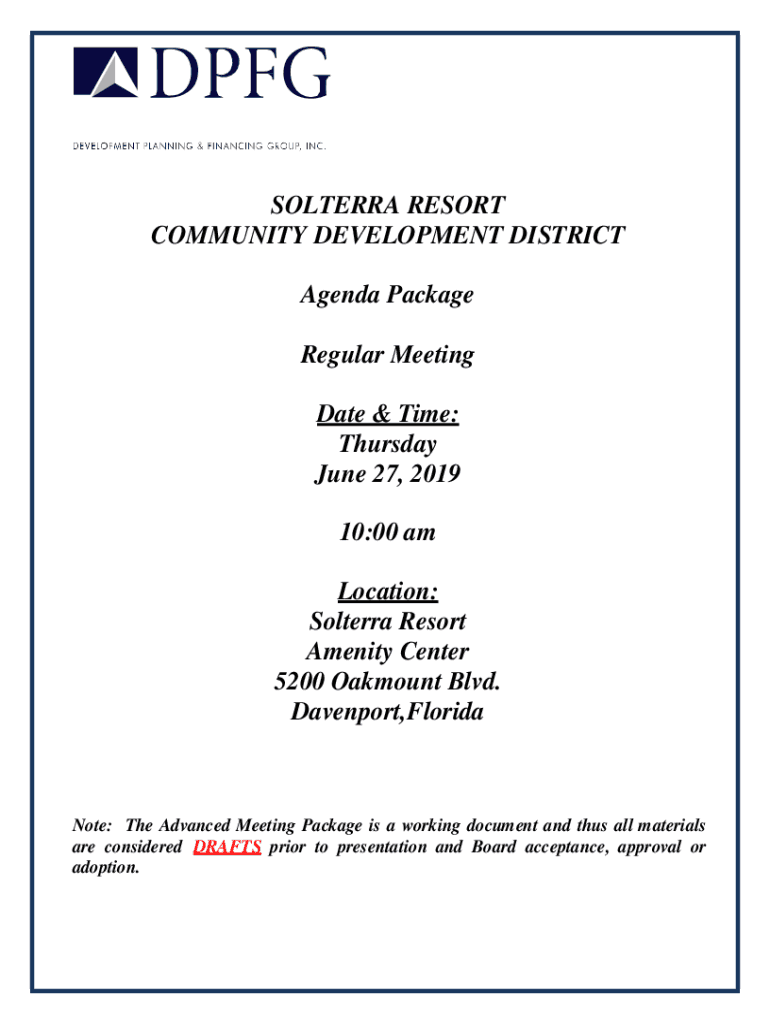 DPFG

DEVELOPMENT PLANNING & FINANCING GROUP, INC.

SOLTERRA RESORT
COMMUNITY DEVELOPMENT DISTRICT

Agenda Package

Regular Meeting

Date & Time:
Thursday
June 27, 2019

10:00 am

Location:
Solterra Resort
Amenity Center
5200 Oakmount Blvd.
Davenport,Florida

Note: The Advanced Meeting Package is a working document and thus all materials are considered DRAFTS prior to presentation and Board acceptance, approval or adoption.